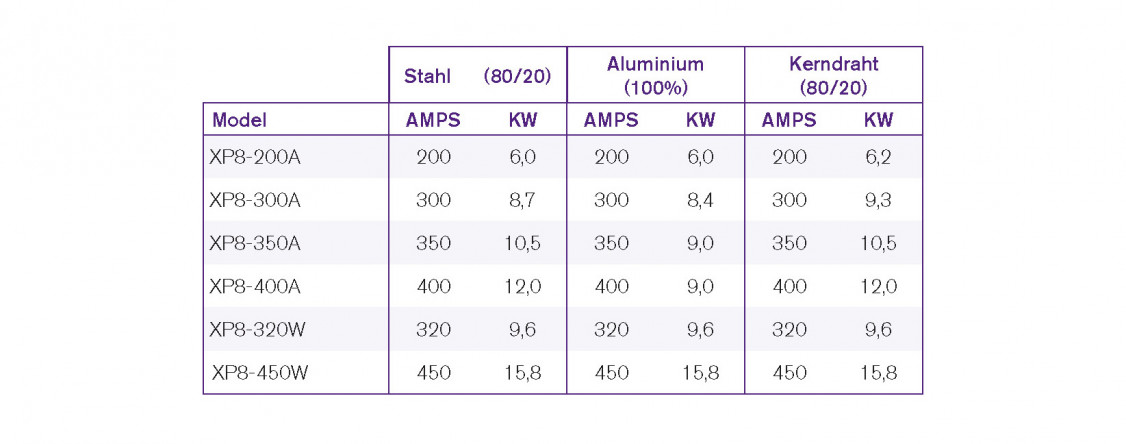 |  | Stahl (80/20) |  | Aluminium (100%) |  | Kerndraht (80/20) |  |
|---|---|---|---|---|---|---|
| Model | AMPS | KW | AMPS | KW | AMPS | KW |
| XP8-200A | 200 | 6,0 | 200 | 6,0 | 200 | 6,2 |
| XP8-300A | 300 | 8,7 | 300 | 8,4 | 300 | 9,3 |
| XP8-350A | 350 | 10,5 | 350 | 9,0 | 350 | 10,5 |
| XP8-400A | 400 | 12,0 | 400 | 9,0 | 400 | 12,0 |
| XP8-320W | 320 | 9,6 | 320 | 9,6 | 320 | 9,6 |
| XP8-450W | 450 | 15,8 | 450 | 15,8 | 450 | 15,8 |